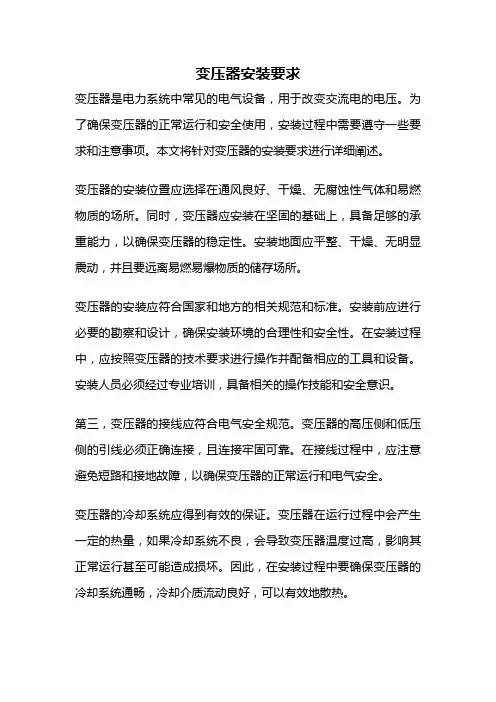 变压器安装要求

变压器是电力系统中常见的电气设备，用于改变交流电的电压。为了确保变压器的正常运行和安全使用，安装过程中需要遵守一些要求和注意事项。本文将针对变压器的安装要求进行详细阐述。

变压器的安装位置应选择在通风良好、干燥、无腐蚀性气体和易燃物质的场所。同时，变压器应安装在坚固的基础上，具备足够的承重能力，以确保变压器的稳定性。安装地面应平整、干燥、无明显震动，并且要远离易燃易爆物质的储存场所。

变压器的安装应符合国家和地方的相关规范和标准。安装前应进行必要的勘察和设计，确保安装环境的合理性和安全性。在安装过程中，应按照变压器的技术要求进行操作并配备相应的工具和设备。安装人员必须经过专业培训，具备相关的操作技能和安全意识。

第三，变压器的接线应符合电气安全规范。变压器的高压侧和低压侧的引线必须正确连接，且连接牢固可靠。在接线过程中，应注意避免短路和接地故障，以确保变压器的正常运行和电气安全。

变压器的冷却系统应得到有效的保证。变压器在运行过程中会产生一定的热量，如果冷却系统不良，会导致变压器温度过高，影响其正常运行甚至可能造成损坏。因此，在安装过程中要确保变压器的冷却系统通畅，冷却介质流动良好，可以有效地散热。